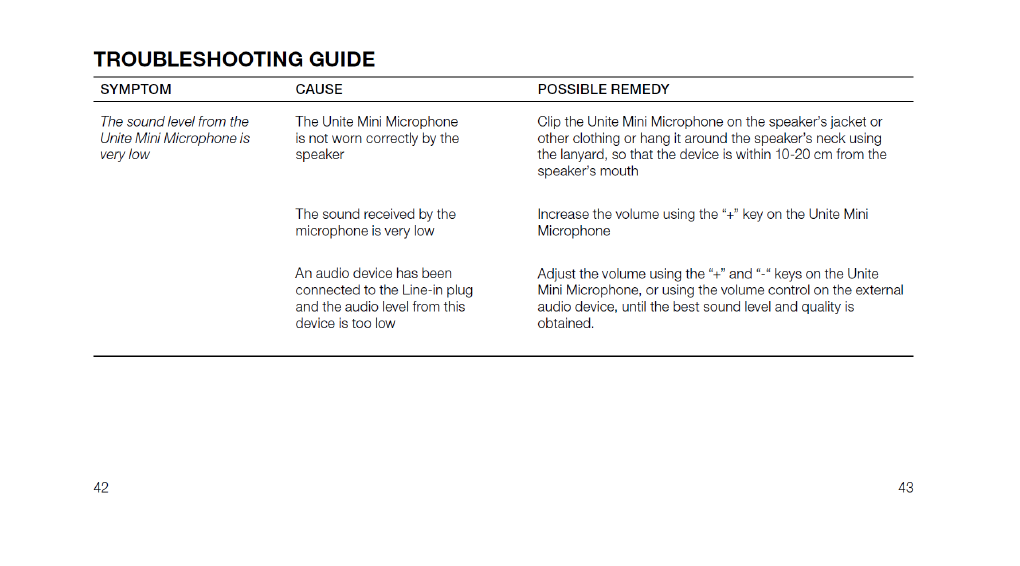 TROUBLESHOOTING GUIDE

| SYMPTOM | CAUSE | POSSIBLE REMEDY |
|---|---|---|
| The sound level from the Unite Mini Microphone is very low | The Unite Mini Microphone is not worn correctly by the speaker | Clip the Unite Mini Microphone on the speaker's jacket or other clothing or hang it around the speaker's neck using the lanyard, so that the device is within 10-20 cm from the speaker's mouth |
| | The sound received by the microphone is very low | Increase the volume using the "+" key on the Unite Mini Microphone |
| | An audio device has been connected to the Line-in plug and the audio level from this device is too low | Adjust the volume using the "+" and "-" keys on the Unite Mini Microphone, or using the volume control on the external audio device, until the best sound level and quality is obtained. |

42

43